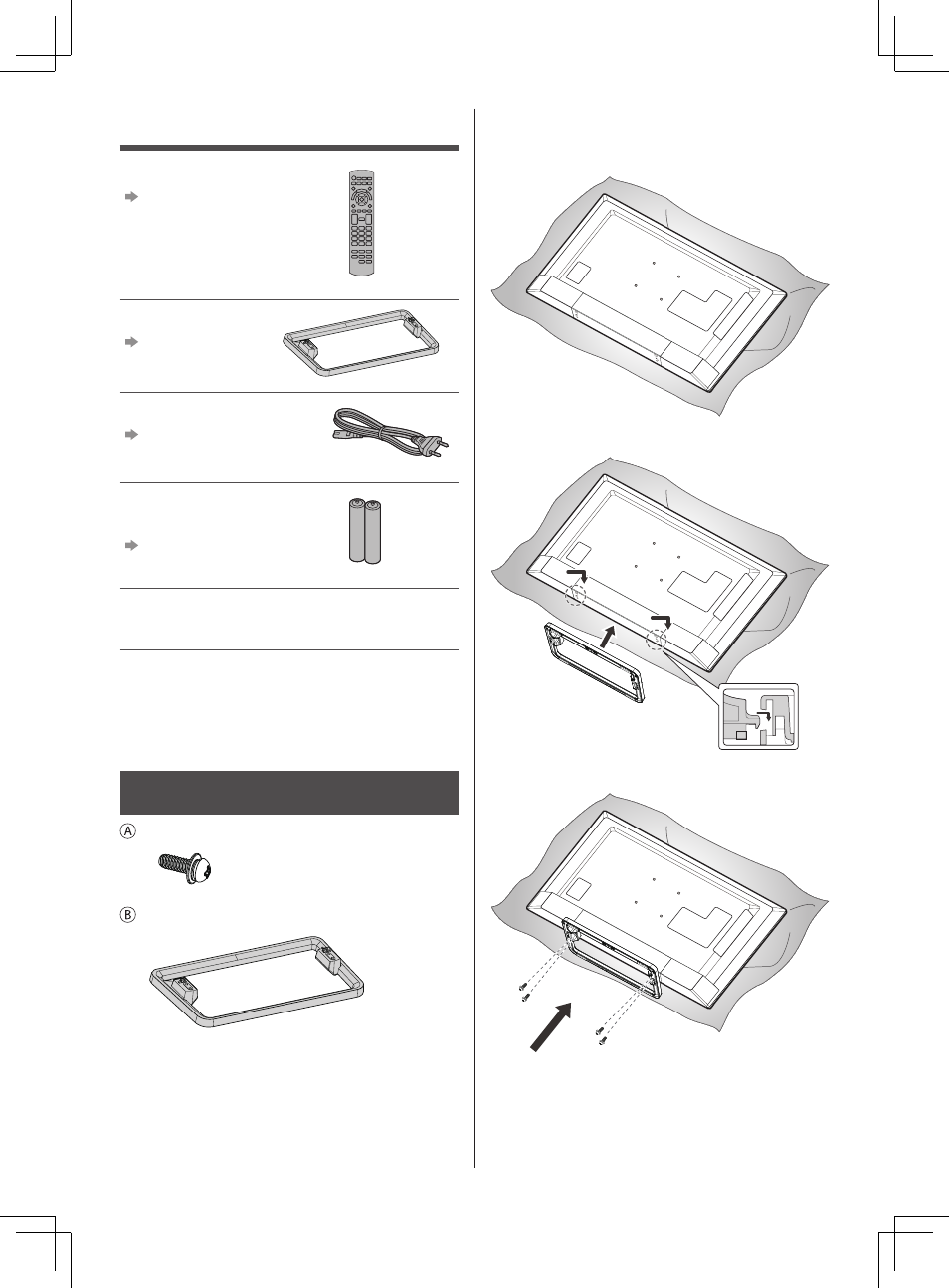 A

B